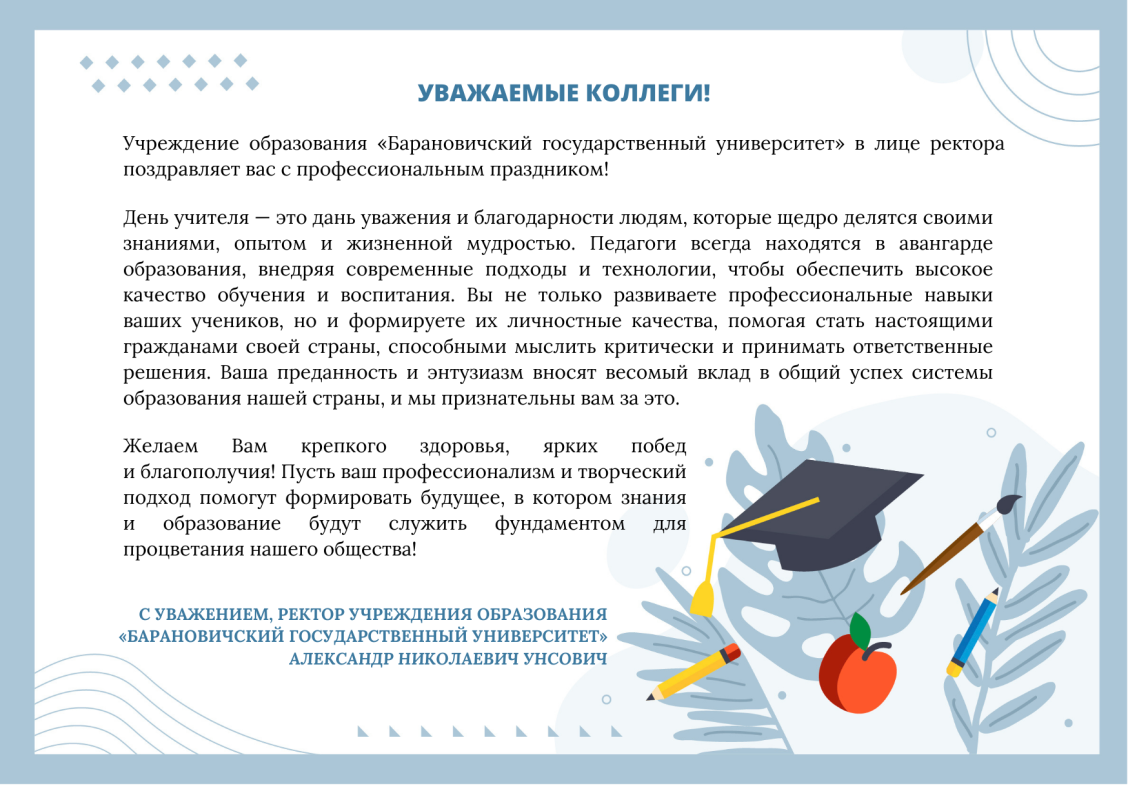 УВАЖАЕМЫЕ КОЛЛЕГИ!

Учреждение образования «Барановичский государственный университет» в лице ректора поздравляет вас с профессиональным праздником!

День учителя — это дань уважения и благодарности людям, которые щедро делятся своими знаниями, опытом и жизненной мудростью. Педагоги всегда находятся в авангарде образования, внедряя современные подходы и технологии, чтобы обеспечить высокое качество обучения и воспитания. Вы не только развиваете профессиональные навыки ваших учеников, но и формируете их личностные качества, помогая стать настоящими гражданами своей страны, способными мыслить критически и принимать ответственные решения. Ваша преданность и энтузиазм вносят весомый вклад в общий успех системы образования нашей страны, и мы признательны вам за это.

Желаем Вам крепкого здоровья, ярких побед и благополучия! Пусть ваш профессионализм и творческий подход помогут формировать будущее, в котором знания и образование будут служить фундаментом для процветания нашего общества!

С УВАЖЕНИЕМ, РЕКТОР УЧРЕЖДЕНИЯ ОБРАЗОВАНИЯ «БАРАНОВИЧСКИЙ ГОСУДАРСТВЕННЫЙ УНИВЕРСИТЕТ» АЛЕКСАНДР НИКОЛАЕВИЧ УНСОВИЧ